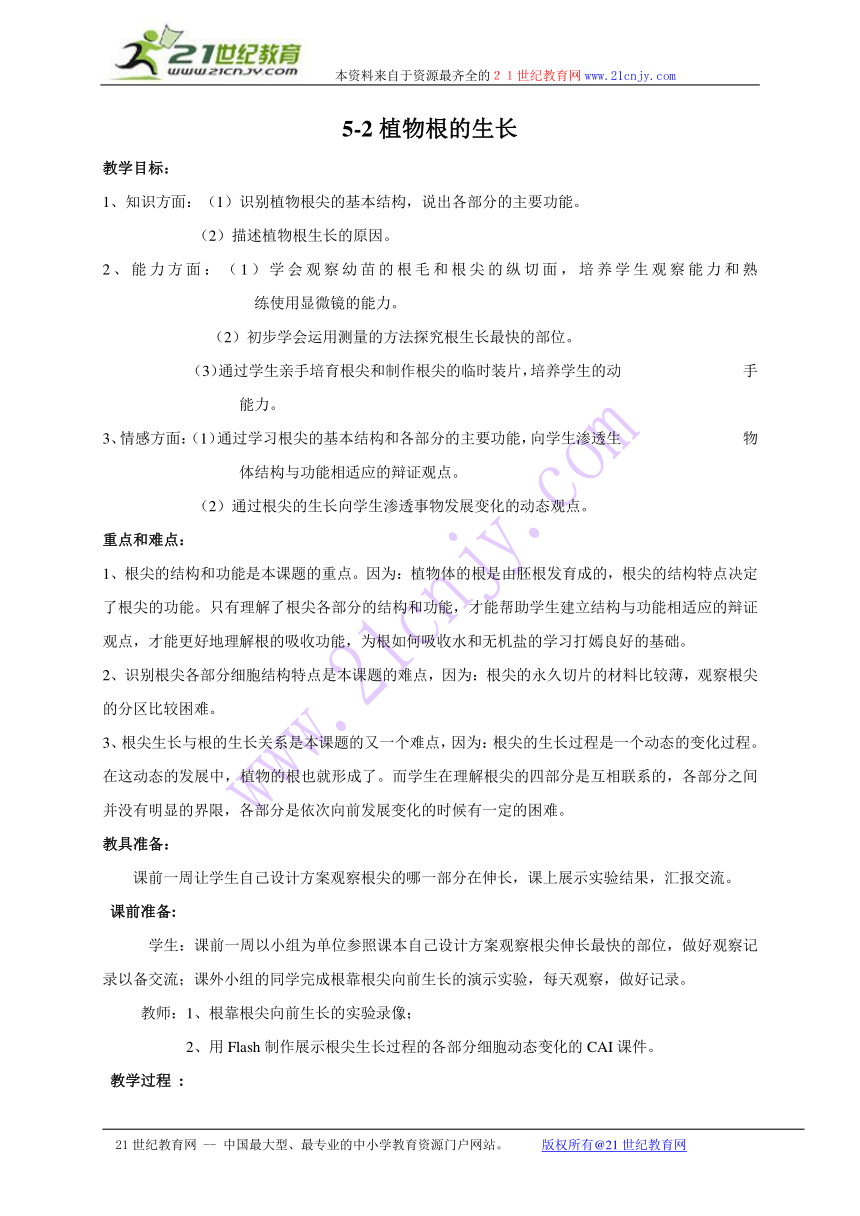 21世纪教育
www.21cnjy.com
本资料来自于资源最齐全的２１世纪教育网www.21cnjy.com

5-2 植物根的生长

教学目标：

1、知识方面：（1）识别植物根尖的基本结构，说出各部分的主要功能。

（2）描述植物根生长的原因。

2、能力方面：（1）学会观察幼苗的根毛和根尖的纵切面，培养学生观察能力和熟练使用显微镜的能力。

（2）初步学会运用测量的方法探究根生长最快的部位。

(3)通过学生亲手培育根尖和制作根尖的临时装片,培养学生的动手能力。

3、情感方面:(1)通过学习根尖的基本结构和各部分的主要功能,向学生渗透生物体结构与功能相适应的辩证观点。

（2）通过根尖的生长向学生渗透事物发展变化的动态观点。

重点和难点：

1、根尖的结构和功能是本课题的重点。因为：植物体的根是由胚根发育成的，根尖的结构特点决定了根尖的功能。只有理解了根尖各部分的结构和功能，才能帮助学生建立结构与功能相适应的辩证观点，才能更好地理解根的吸收功能，为根如何吸收水和无机盐的学习打嫣良好的基础。

2、识别根尖各部分细胞结构特点是本课题的难点，因为：根尖的永久切片的材料比较薄，观察根尖的分区比较困难。

3、根尖生长与根的生长关系是本课题的又一个难点，因为：根尖的生长过程是一个动态的变化过程。在这动态的发展中，植物的根也就形成了。而学生在理解根尖的四部分是互相联系的，各部分之间并没有明显的界限，各部分是依次向前发展变化的时候有一定的困难。

教具准备：

课前一周让学生自己设计方案观察根尖的哪一部分在伸长，课上展示实验结果，汇报交流。

课前准备：

学生：课前一周以小组为单位参照课本自己设计方案观察根尖伸长最快的部位，做好观察记录以备交流；课外小组的同学完成根靠根尖向前生长的演示实验，每天观察，做好记录。

教师：1、根靠根尖向前生长的实验录像；

2、用 Flash 制作展示根尖生长过程的各部分细胞动态变化的 CAI 课件。

教学过程 ：

www.21cnjy.com

21 世纪教育网 -- 中国最大型、最专业的中小学教育资源门户网站。 版权所有@21 世纪教育网